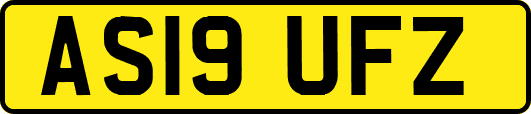 AS19 UFZ